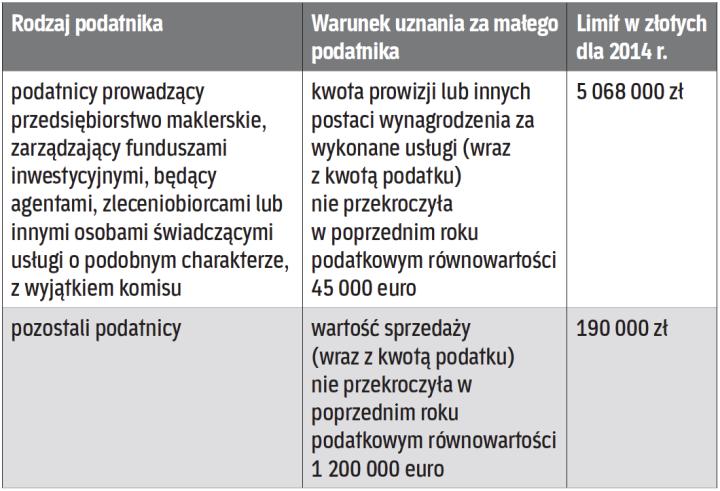 | Rodzaj podatnika | Warunek uznania za małego podatnika | Limit w złotych dla 2014 r. |
|---|---|---|
| podatnicy prowadzący przedsiębiorstwo maklerskie, zarządzający funduszami inwestycyjnymi, będący agentami, zleceniobiorcami lub innymi osobami świadczącymi usługi o podobnym charakterze, z wyjątkiem komisu | kwota prowizji lub innych postaci wynagrodzenia za wykonane usługi (wraz z kwotą podatku) nie przekroczyła w poprzednim roku podatkowym równowartości 45 000 euro | 5 068 000 zł |
| pozostali podatnicy | wartość sprzedaży (wraz z kwotą podatku) nie przekroczyła w poprzednim roku podatkowym równowartości 1 200 000 euro | 190 000 zł |